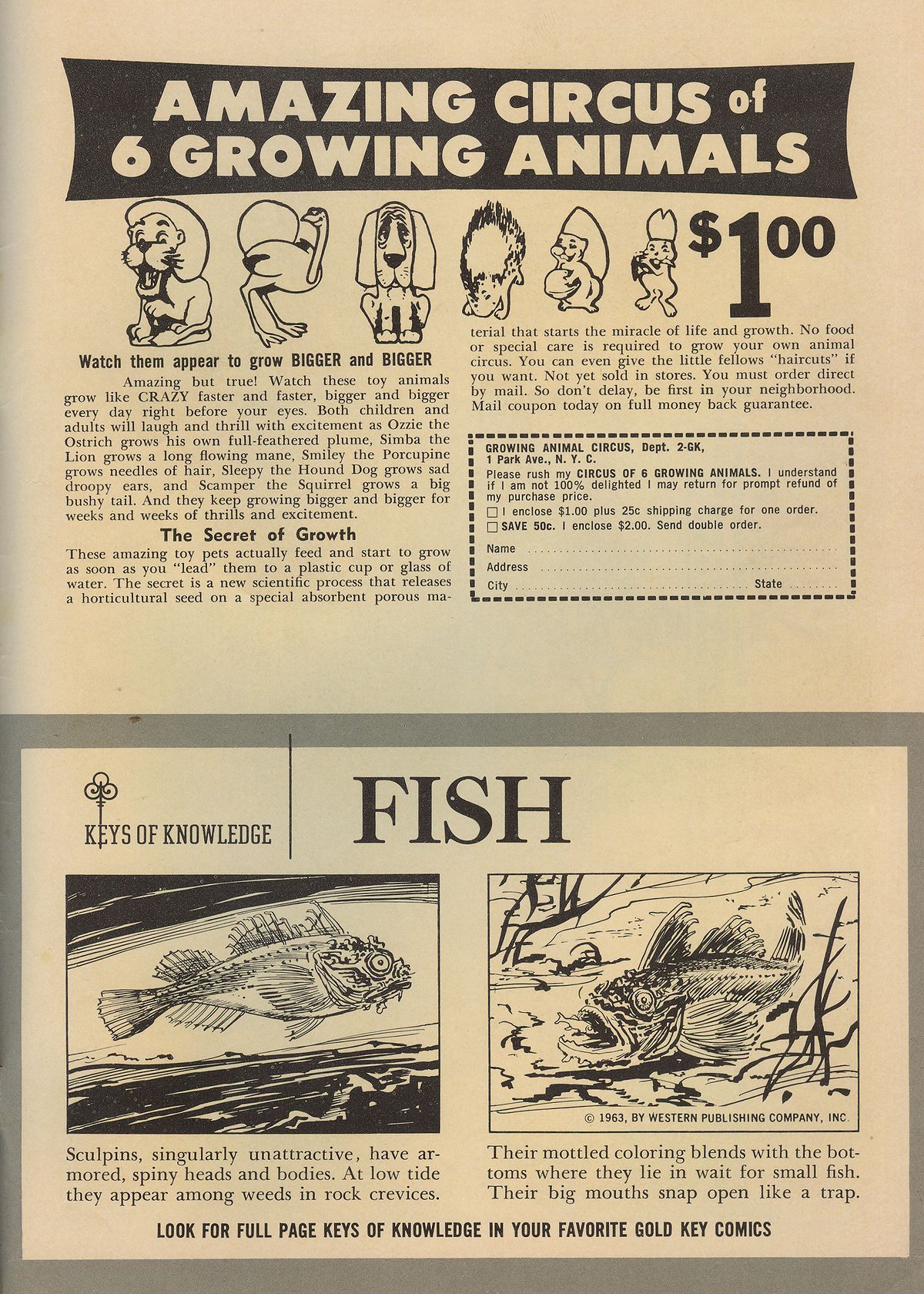 AMAZING CIRCUS of 6 GROWING ANIMALS

$1.00

Watch them appear to grow BIGGER and BIGGER

Amazing but true! Watch these toy animals grow like CRAZY faster and faster, bigger and bigger every day right before your eyes. Both children and adults will laugh and thrill with excitement as Ozzie the Ostrich grows his own full-feathered plume, Simba the Lion grows a long flowing mane, Smiley the Porcupine grows needles of hair, Sleepy the Hound Dog grows sad droopy ears, and Scamper the Squirrel grows a big bushy tail. And they keep growing bigger and bigger for weeks and weeks of thrills and excitement.

The Secret of Growth

These amazing toy pets actually feed and start to grow as soon as you "lead" them to a plastic cup or glass of water. The secret is a new scientific process that releases a horticultural seed on a special absorbent porous material that starts the miracle of life and growth. No food or special care is required to grow your own animal circus. You can even give the little fellows "haircuts" if you want. Not yet sold in stores. You must order direct by mail. So don't delay, be first in your neighborhood. Mail coupon today on full money back guarantee.

GROWING ANIMAL CIRCUS, Dept. 2-GK,
1 Park Ave., N. Y. C.
Please rush my CIRCUS OF 6 GROWING ANIMALS. I understand if I am not 100% delighted I may return for prompt refund of my purchase price.
☐ I enclose $1.00 plus 25c shipping charge for one order.
☐ SAVE 50c. I enclose $2.00. Send double order.
Name ____
Address ____
City ____ State ____

KEYS OF KNOWLEDGE

FISH

© 1963, BY WESTERN PUBLISHING COMPANY, INC.

Sculpins, singularly unattractive, have armored, spiny heads and bodies. At low tide they appear among weeds in rock crevices.

Their mottled coloring blends with the bottoms where they lie in wait for small fish. Their big mouths snap open like a trap.

LOOK FOR FULL PAGE KEYS OF KNOWLEDGE IN YOUR FAVORITE GOLD KEY COMICS